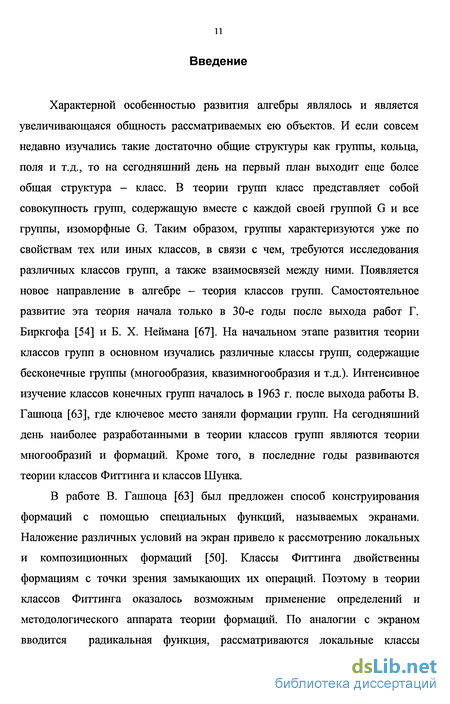 11

Введение

Характерной особенностью развития алгебры являлось и является увеличивающаяся общность рассматриваемых ею объектов. И если совсем недавно изучались такие достаточно общие структуры как группы, кольца, поля и т.д., то на сегодняшний день на первый план выходит еще более общая структура – класс. В теории групп класс представляет собой совокупность групп, содержащую вместе с каждой своей группой G и все группы, изоморфные G. Таким образом, группы характеризуются уже по свойствам тех или иных классов, в связи с чем, требуются исследования различных классов групп, а также взаимосвязей между ними. Появляется новое направление в алгебре – теория классов групп. Самостоятельное развитие эта теория начала только в 30-е годы после выхода работ Г. Биркгофа [54] и Б. Х. Неймана [67]. На начальном этапе развития теории классов групп в основном изучались различные классы групп, содержащие бесконечные группы (многообразия, квазимногообразия и т.д.). Интенсивное изучение классов конечных групп началось в 1963 г. после выхода работы В. Гашюца [63], где ключевое место заняли формации групп. На сегодняшний день наиболее разработанными в теории классов групп являются теории многообразий и формаций. Кроме того, в последние годы развиваются теории классов Фиттинга и классов Шунка.

В работе В. Гашюца [63] был предложен способ конструирования формаций с помощью специальных функций, называемых экранами. Наложение различных условий на экран привело к рассмотрению локальных и композиционных формаций [50]. Классы Фиттинга двойственны формациям с точки зрения замыкающих их операций. Поэтому в теории классов Фиттинга оказалось возможным применение определений и методологического аппарата теории формаций. По аналогии с экраном вводится радикальная функция, рассматриваются локальные классы

dsLib.net
библиотека диссертаций